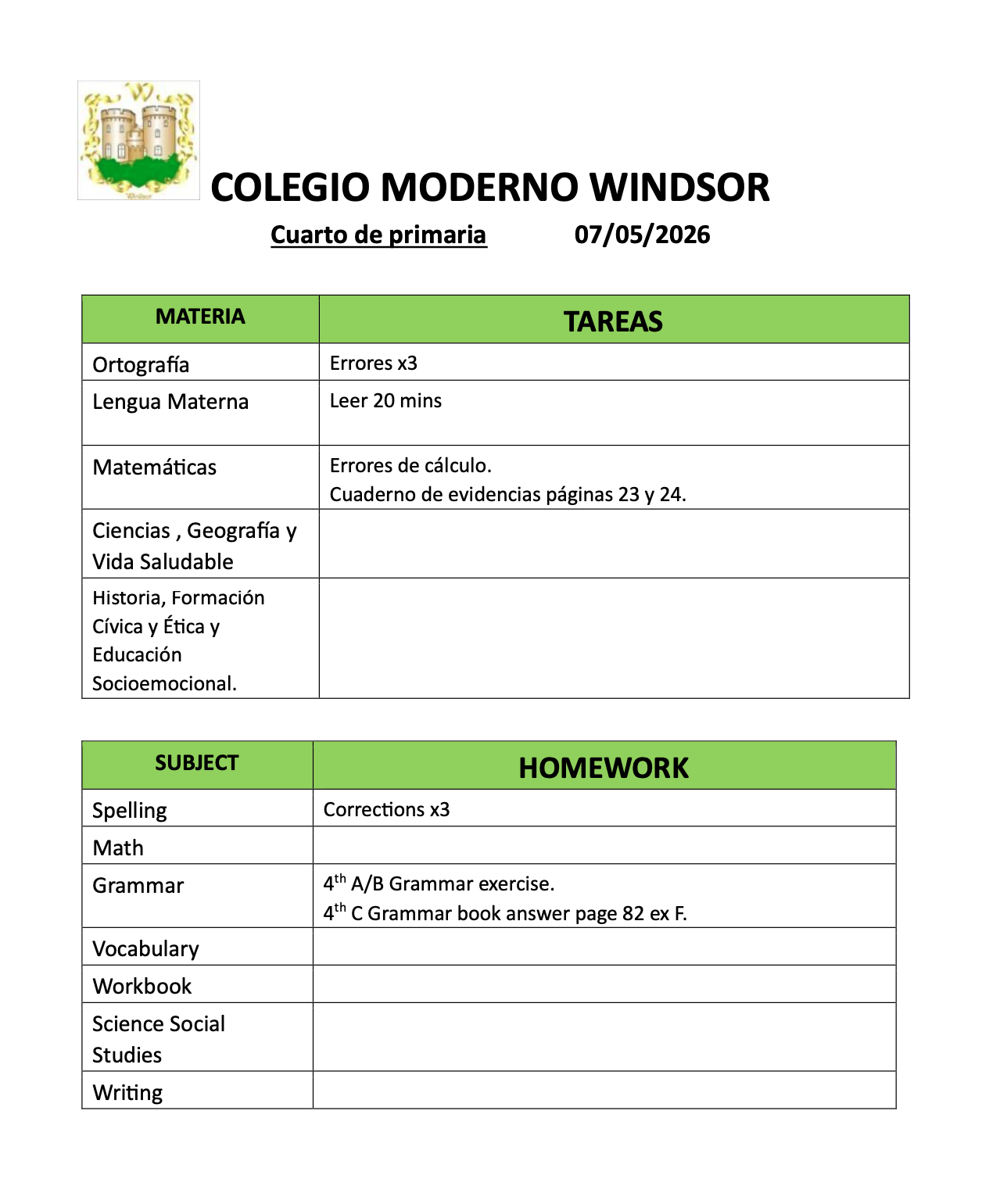 Windsor

COLEGIO MODERNO WINDSOR

Cuarto de primaria 07/05/2026

| MATERIA | TAREAS |
|---|---|
| Ortografía | Errores x3 |
| Lengua Materna | Leer 20 mins |
| Matemáticas | Errores de cálculo. Cuaderno de evidencias páginas 23 y 24. |
| Ciencias , Geografía y Vida Saludable | |
| Historia, Formación Cívica y Ética y Educación Socioemocional. | |

| SUBJECT | HOMEWORK |
|---|---|
| Spelling | Corrections x3 |
| Math | |
| Grammar | $4^{th}$ A/B Grammar exercise. $4^{th}$ C Grammar book answer page 82 ex F. |
| Vocabulary | |
| Workbook | |
| Science Social Studies | |
| Writing | |